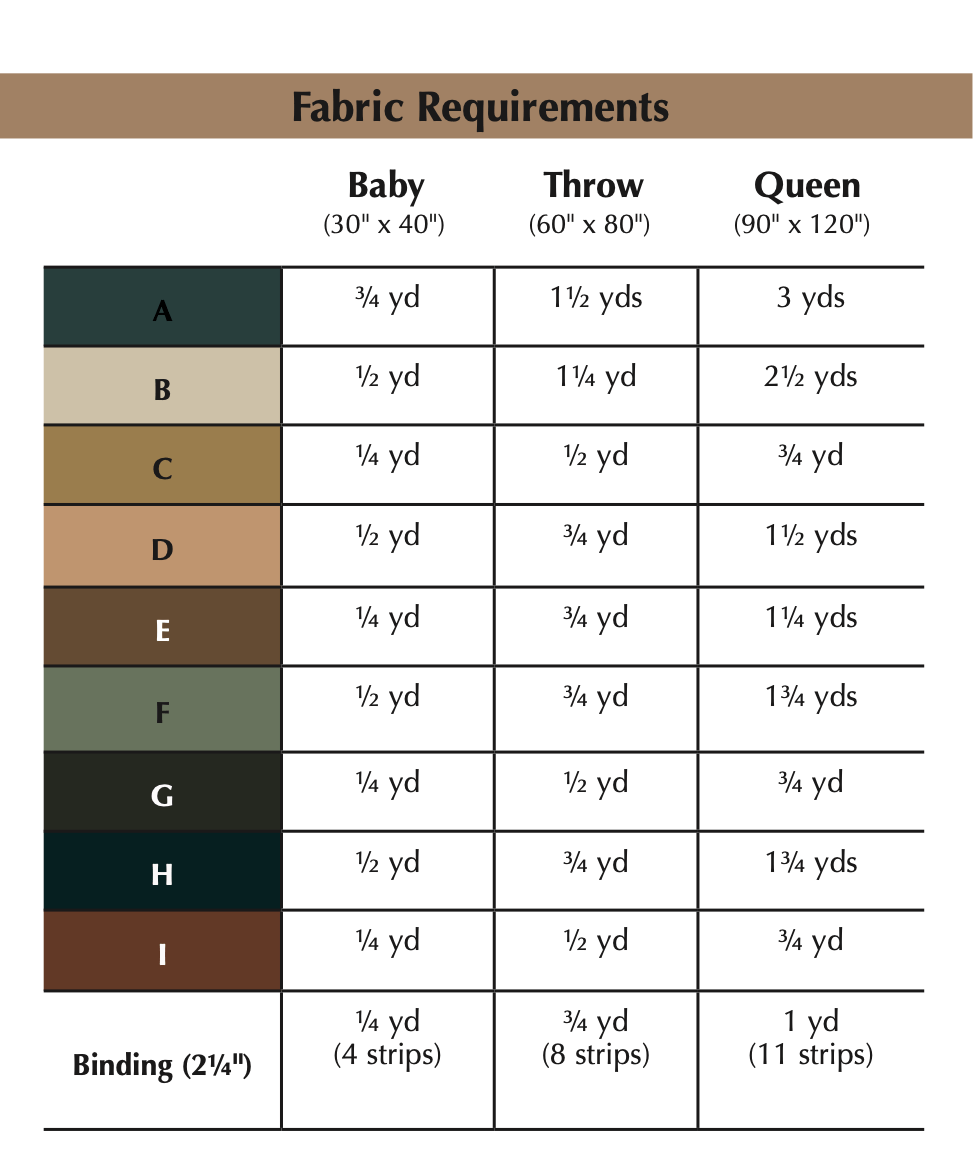 Fabric Requirements

| | Baby (30" x 40") | Throw (60" x 80") | Queen (90" x 120") |
|---|---|---|---|
| A | ¾ yd | 1½ yds | 3 yds |
| B | ½ yd | 1¼ yd | 2½ yds |
| C | ¼ yd | ½ yd | ¾ yd |
| D | ½ yd | ¾ yd | 1½ yds |
| E | ¼ yd | ¾ yd | 1¼ yds |
| F | ½ yd | ¾ yd | 1¾ yds |
| G | ¼ yd | ½ yd | ¾ yd |
| H | ½ yd | ¾ yd | 1¾ yds |
| I | ¼ yd | ½ yd | ¾ yd |
| Binding (2¼") | ¼ yd (4 strips) | ¾ yd (8 strips) | 1 yd (11 strips) |